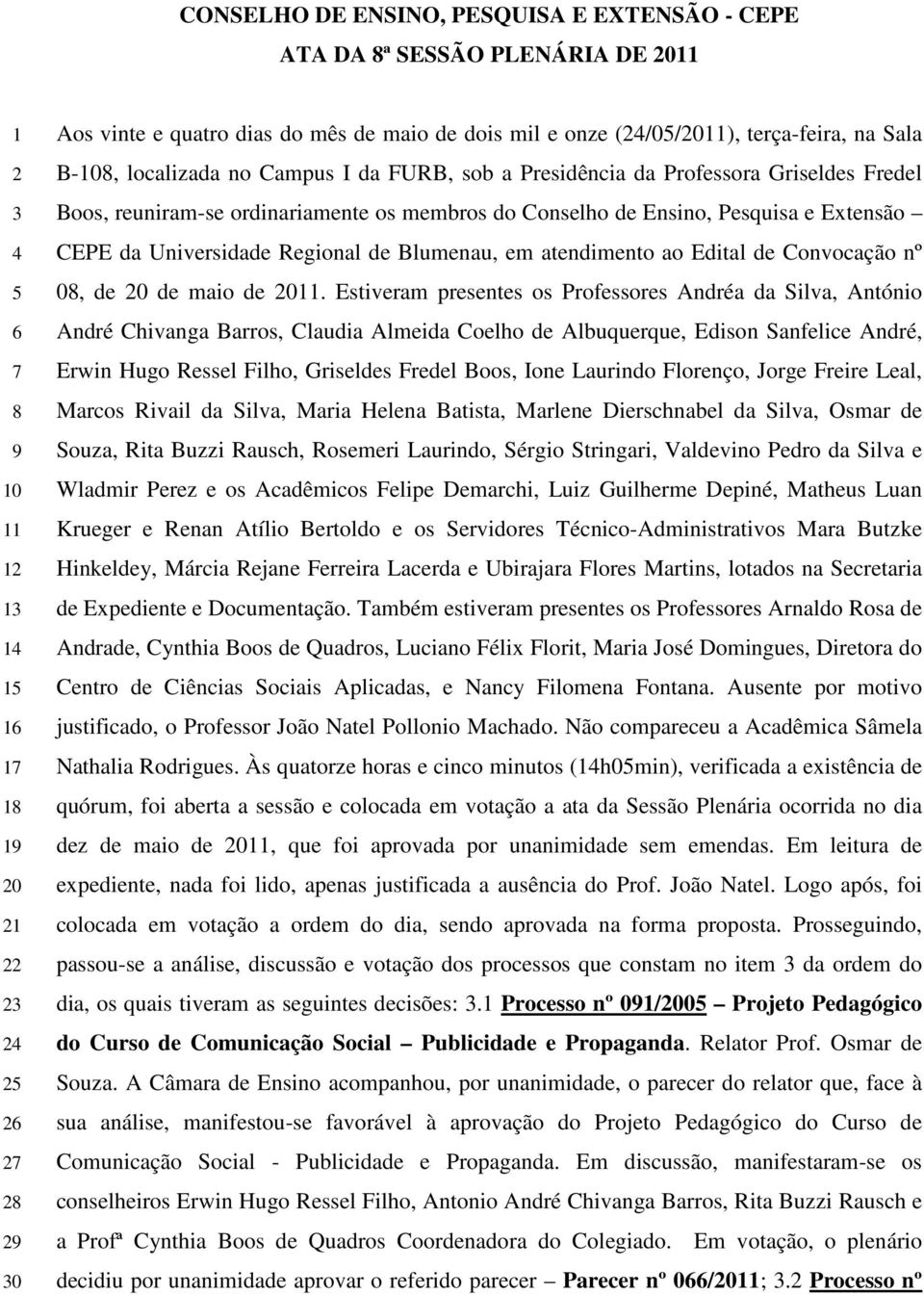 CONSELHO DE ENSINO, PESQUISA E EXTENSÃO - CEPE
ATA DA 8ª SESSÃO PLENÁRIA DE 2011

1 Aos vinte e quatro dias do mês de maio de dois mil e onze (24/05/2011), terça-feira, na Sala
2 B-108, localizada no Campus I da FURB, sob a Presidência da Professora Griseldes Fredel
3 Boos, reuniram-se ordinariamente os membros do Conselho de Ensino, Pesquisa e Extensão –
4 CEPE da Universidade Regional de Blumenau, em atendimento ao Edital de Convocação nº
5 08, de 20 de maio de 2011. Estiveram presentes os Professores Andréa da Silva, António
6 André Chivanga Barros, Claudia Almeida Coelho de Albuquerque, Edison Sanfelice André,
7 Erwin Hugo Ressel Filho, Griseldes Fredel Boos, Ione Laurindo Florenço, Jorge Freire Leal,
8 Marcos Rivail da Silva, Maria Helena Batista, Marlene Dierschnabel da Silva, Osmar de
9 Souza, Rita Buzzi Rausch, Rosemeri Laurindo, Sérgio Stringari, Valdevino Pedro da Silva e
10 Wladmir Perez e os Acadêmicos Felipe Demarchi, Luiz Guilherme Depiné, Matheus Luan
11 Krueger e Renan Atílio Bertoldo e os Servidores Técnico-Administrativos Mara Butzke
12 Hinkeldey, Márcia Rejane Ferreira Lacerda e Ubirajara Flores Martins, lotados na Secretaria
13 de Expediente e Documentação. Também estiveram presentes os Professores Arnaldo Rosa de
14 Andrade, Cynthia Boos de Quadros, Luciano Félix Florit, Maria José Domingues, Diretora do
15 Centro de Ciências Sociais Aplicadas, e Nancy Filomena Fontana. Ausente por motivo
16 justificado, o Professor João Natel Pollonio Machado. Não compareceu a Acadêmica Sâmela
17 Nathalia Rodrigues. Às quatorze horas e cinco minutos (14h05min), verificada a existência de
18 quórum, foi aberta a sessão e colocada em votação a ata da Sessão Plenária ocorrida no dia
19 dez de maio de 2011, que foi aprovada por unanimidade sem emendas. Em leitura de
20 expediente, nada foi lido, apenas justificada a ausência do Prof. João Natel. Logo após, foi
21 colocada em votação a ordem do dia, sendo aprovada na forma proposta. Prosseguindo,
22 passou-se a análise, discussão e votação dos processos que constam no item 3 da ordem do
23 dia, os quais tiveram as seguintes decisões: 3.1 Processo nº 091/2005 – Projeto Pedagógico
24 do Curso de Comunicação Social – Publicidade e Propaganda. Relator Prof. Osmar de
25 Souza. A Câmara de Ensino acompanhou, por unanimidade, o parecer do relator que, face à
26 sua análise, manifestou-se favorável à aprovação do Projeto Pedagógico do Curso de
27 Comunicação Social - Publicidade e Propaganda. Em discussão, manifestaram-se os
28 conselheiros Erwin Hugo Ressel Filho, Antonio André Chivanga Barros, Rita Buzzi Rausch e
29 a Profª Cynthia Boos de Quadros Coordenadora do Colegiado. Em votação, o plenário
30 decidiu por unanimidade aprovar o referido parecer – Parecer nº 066/2011; 3.2 Processo nº